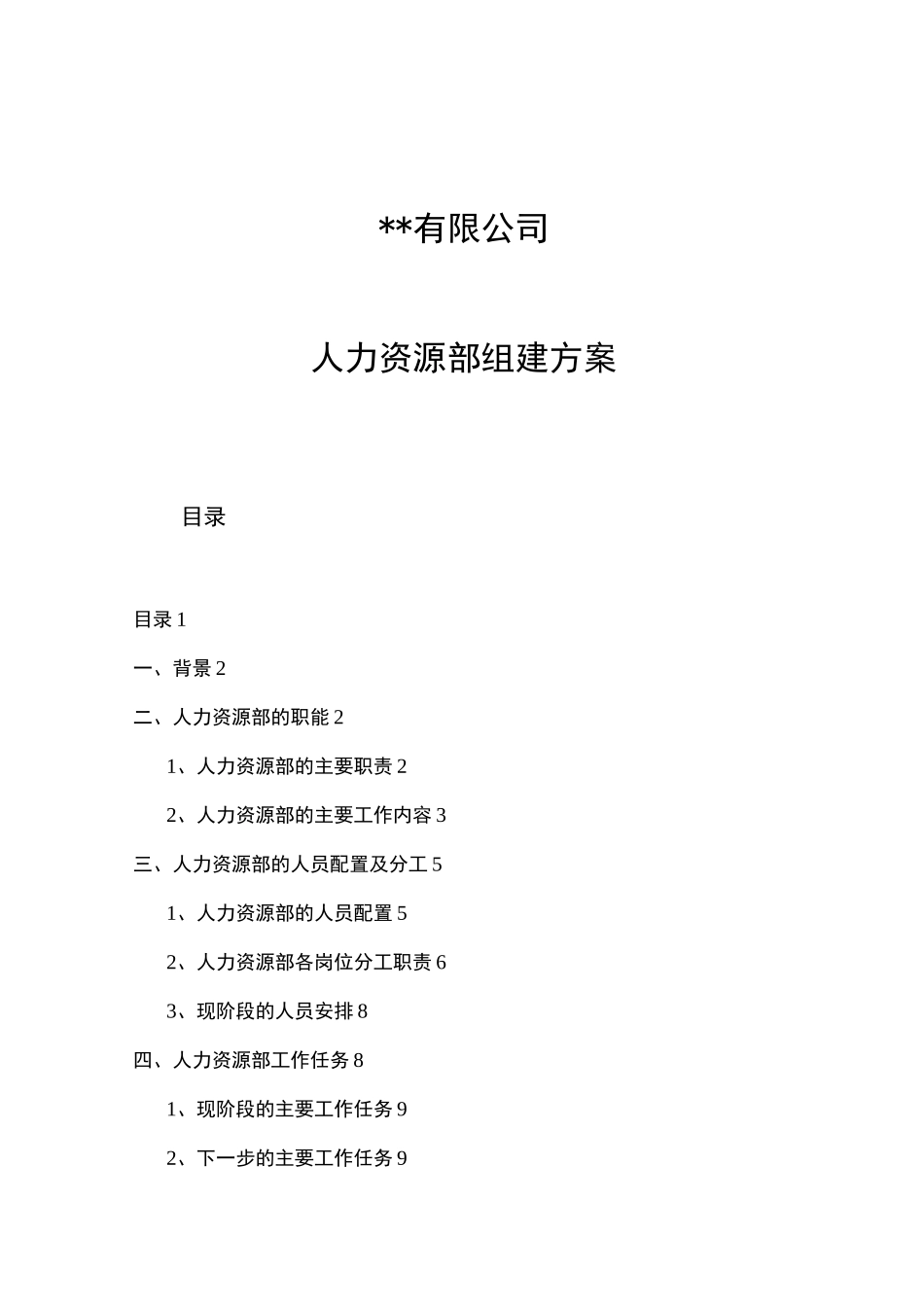 **有限公司

人力资源部组建方案

目录

目录 1

一、背景 2

二、人力资源部的职能 2

1、人力资源部的主要职责 2

2、人力资源部的主要工作内容 3

三、人力资源部的人员配置及分工 5

1、人力资源部的人员配置 5

2、人力资源部各岗位分工职责 6

3、现阶段的人员安排 8

四、人力资源部工作任务 8

1、现阶段的主要工作任务 9

2、下一步的主要工作任务 9